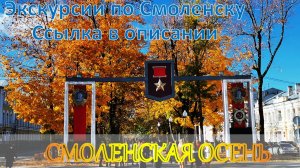 Экскурсии по Смоленску
Ссылка в описании

СМОЛЕНСКАЯ ОСЕНЬ